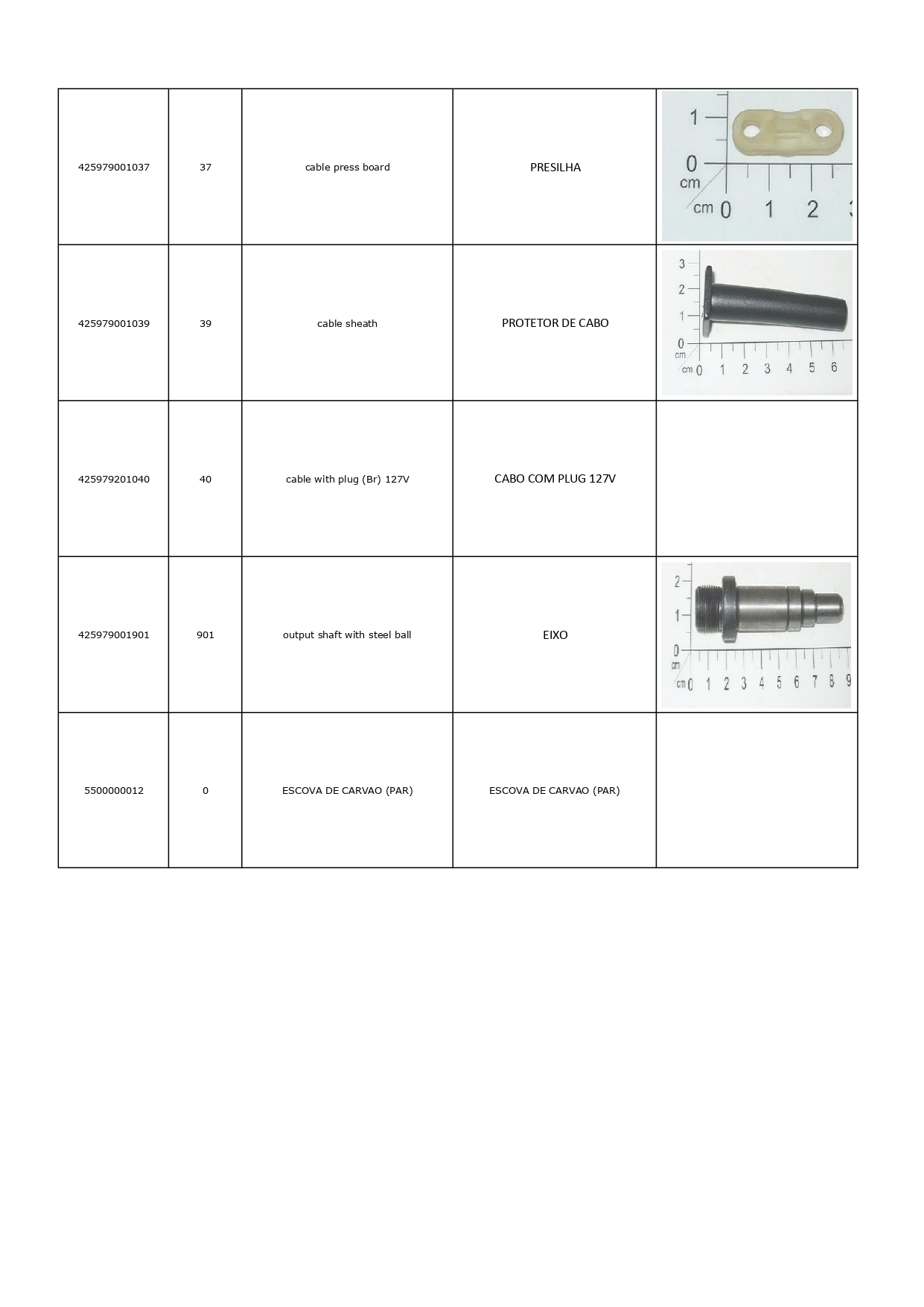 | | | | | |
|---|---|---|---|---|
| 425979001037 | 37 | cable press board | PRESILHA | 1 0 cm cm 0 1 2 3 |
| 425979001039 | 39 | cable sheath | PROTETOR DE CABO | 3 2 1 0 cm cm 0 1 2 3 4 5 6 |
| 425979201040 | 40 | cable with plug (Br) 127V | CABO COM PLUG 127V | |
| 425979001901 | 901 | output shaft with steel ball | EIXO | 2 1 0 cm cm 0 1 2 3 4 5 6 7 8 9 |
| 5500000012 | 0 | ESCOVA DE CARVAO (PAR) | ESCOVA DE CARVAO (PAR) | |